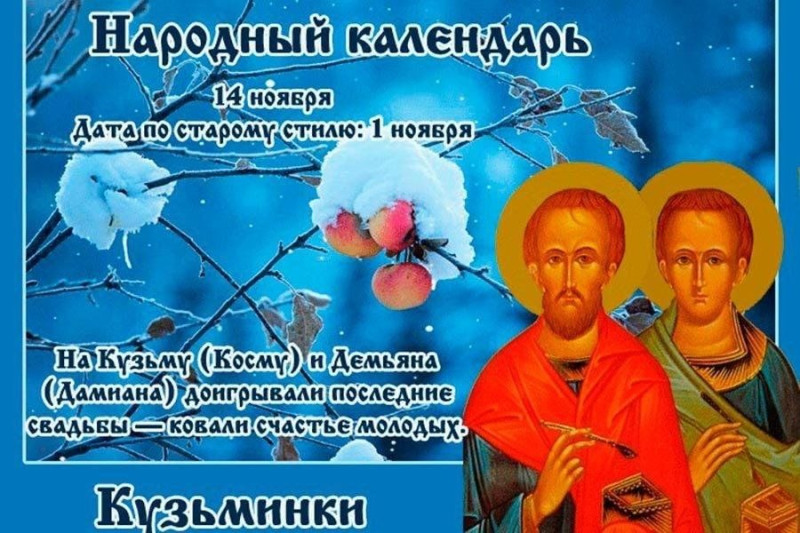 Народный календарь

14 ноября

Дата по старому стилю: 1 ноября

На Кузьму (Косму) и Демьяна (Дамиана) доигрывали последние свадьбы — ковали счастье молодых.

Кузьминки